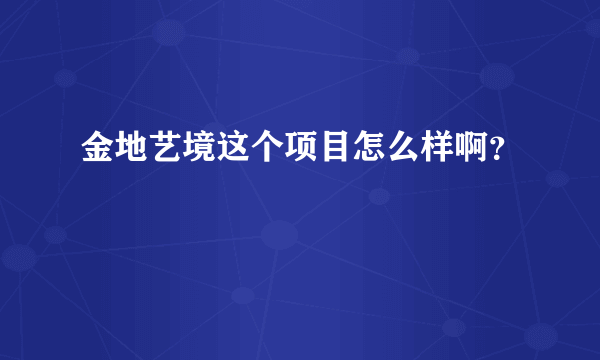 金地艺境这个项目怎么样啊?